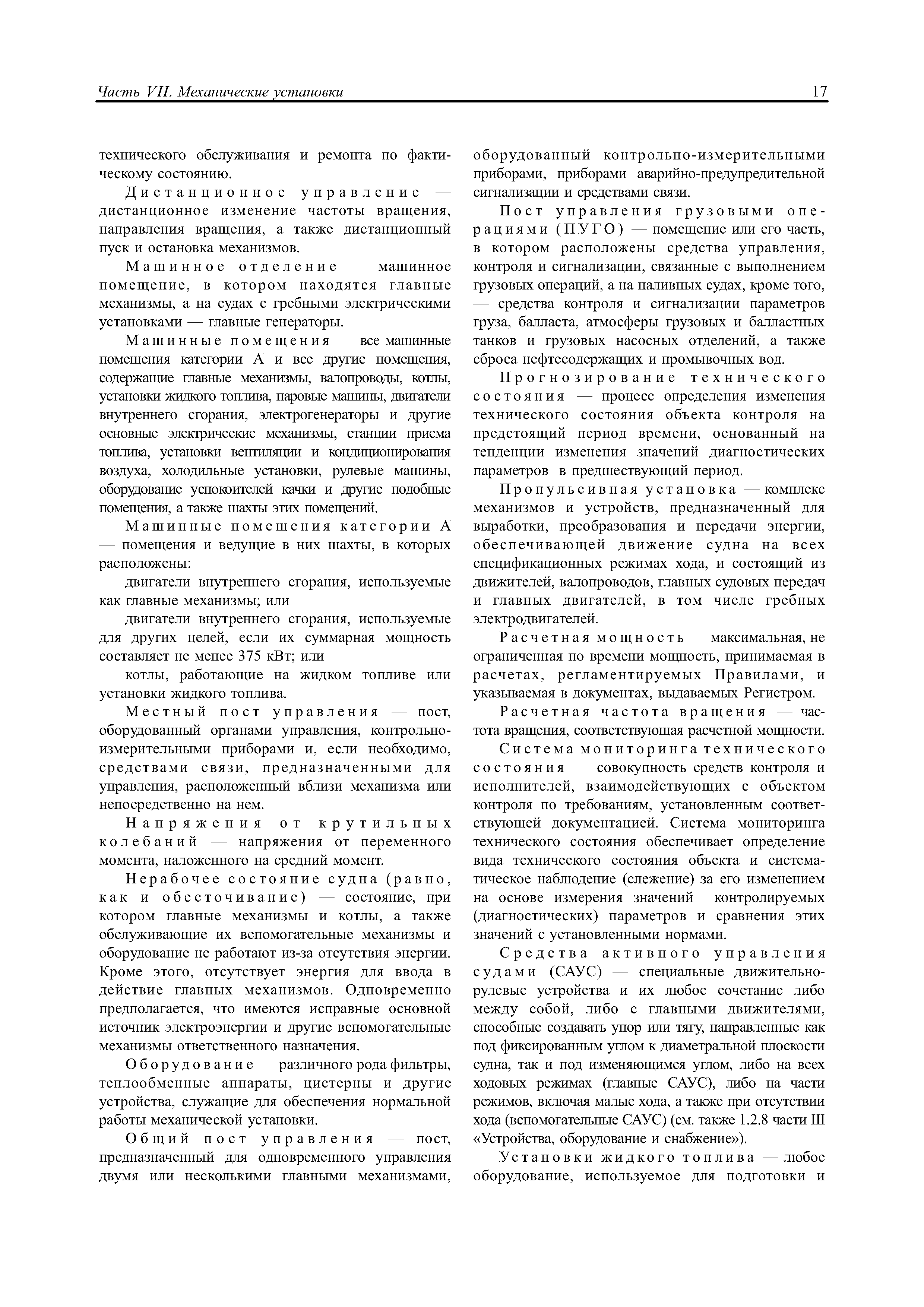 Часть VII. Механические установки

17

технического обслуживания и ремонта по фактическому состоянию.

Дистанционное управление — дистанционное изменение частоты вращения, направления вращения, а также дистанционный пуск и остановка механизмов.

Машинное отделение — машинное помещение, в котором находятся главные механизмы, а на судах с гребными электрическими установками — главные генераторы.

Машинные помещения — все машинные помещения категории А и все другие помещения, содержащие главные механизмы, валопроводы, котлы, установки жидкого топлива, паровые машины, двигатели внутреннего сгорания, электрогенераторы и другие основные электрические механизмы, станции приема топлива, установки вентиляции и кондиционирования воздуха, холодильные установки, рулевые машины, оборудование успокоителей качки и другие подобные помещения, а также шахты этих помещений.

Машинные помещения категории А — помещения и ведущие в них шахты, в которых расположены:

двигатели внутреннего сгорания, используемые как главные механизмы; или

двигатели внутреннего сгорания, используемые для других целей, если их суммарная мощность составляет не менее 375 кВт; или

котлы, работающие на жидком топливе или установки жидкого топлива.

Местный пост управления — пост, оборудованный органами управления, контрольно-измерительными приборами и, если необходимо, средствами связи, предназначенными для управления, расположенный вблизи механизма или непосредственно на нем.

Напряжения от крутильных колебаний — напряжения от переменного момента, наложенного на средний момент.

Нерабочее состояние судна (равно, как и обесточивание) — состояние, при котором главные механизмы и котлы, а также обслуживающие их вспомогательные механизмы и оборудование не работают из-за отсутствия энергии. Кроме этого, отсутствует энергия для ввода в действие главных механизмов. Одновременно предполагается, что имеются исправные основной источник электроэнергии и другие вспомогательные механизмы ответственного назначения.

Оборудование — различного рода фильтры, теплообменные аппараты, цистерны и другие устройства, служащие для обеспечения нормальной работы механической установки.

Общий пост управления — пост, предназначенный для одновременного управления двумя или несколькими главными механизмами, оборудованный контрольно-измерительными приборами, приборами аварийно-предупредительной сигнализации и средствами связи.

Пост управления грузовыми операциями (ПУГО) — помещение или его часть, в котором расположены средства управления, контроля и сигнализации, связанные с выполнением грузовых операций, а на наливных судах, кроме того, — средства контроля и сигнализации параметров груза, балласта, атмосферы грузовых и балластных танков и грузовых насосных отделений, а также сброса нефтесодержащих и промывочных вод.

Прогнозирование технического состояния — процесс определения изменения технического состояния объекта контроля на предстоящий период времени, основанный на тенденции изменения значений диагностических параметров в предшествующий период.

Пропульсивная установка — комплекс механизмов и устройств, предназначенный для выработки, преобразования и передачи энергии, обеспечивающей движение судна на всех спецификационных режимах хода, и состоящий из движителей, валопроводов, главных судовых передач и главных двигателей, в том числе гребных электродвигателей.

Расчетная мощность — максимальная, не ограниченная по времени мощность, принимаемая в расчетах, регламентируемых Правилами, и указываемая в документах, выдаваемых Регистром.

Расчетная частота вращения — частота вращения, соответствующая расчетной мощности.

Система мониторинга технического состояния — совокупность средств контроля и исполнителей, взаимодействующих с объектом контроля по требованиям, установленным соответствующей документацией. Система мониторинга технического состояния обеспечивает определение вида технического состояния объекта и систематическое наблюдение (слежение) за его изменением на основе измерения значений контролируемых (диагностических) параметров и сравнения этих значений с установленными нормами.

Средства активного управления судами (САУС) — специальные движительно-рулевые устройства и их любое сочетание либо между собой, либо с главными движителями, способные создавать упор или тягу, направленные как под фиксированным углом к диаметральной плоскости судна, так и под изменяющимся углом, либо на всех ходовых режимах (главные САУС), либо на части режимов, включая малые хода, а также при отсутствии хода (вспомогательные САУС) (см. также 1.2.8 части III «Устройства, оборудование и снабжение»).

Установки жидкого топлива — любое оборудование, используемое для подготовки и